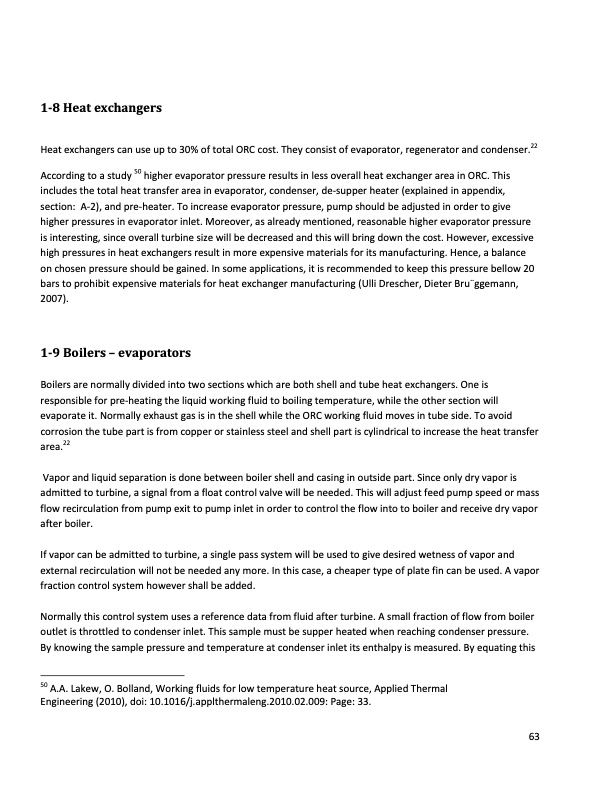 1-8 Heat exchangers

Heat exchangers can use up to 30% of total ORC cost. They consist of evaporator, regenerator and condenser.$^{22}$

According to a study $^{50}$ higher evaporator pressure results in less overall heat exchanger area in ORC. This includes the total heat transfer area in evaporator, condenser, de-supper heater (explained in appendix, section: A-2), and pre-heater. To increase evaporator pressure, pump should be adjusted in order to give higher pressures in evaporator inlet. Moreover, as already mentioned, reasonable higher evaporator pressure is interesting, since overall turbine size will be decreased and this will bring down the cost. However, excessive high pressures in heat exchangers result in more expensive materials for its manufacturing. Hence, a balance on chosen pressure should be gained. In some applications, it is recommended to keep this pressure bellow 20 bars to prohibit expensive materials for heat exchanger manufacturing (Ulli Drescher, Dieter Bru¨ggemann, 2007).

1-9 Boilers – evaporators

Boilers are normally divided into two sections which are both shell and tube heat exchangers. One is responsible for pre-heating the liquid working fluid to boiling temperature, while the other section will evaporate it. Normally exhaust gas is in the shell while the ORC working fluid moves in tube side. To avoid corrosion the tube part is from copper or stainless steel and shell part is cylindrical to increase the heat transfer area.$^{22}$

Vapor and liquid separation is done between boiler shell and casing in outside part. Since only dry vapor is admitted to turbine, a signal from a float control valve will be needed. This will adjust feed pump speed or mass flow recirculation from pump exit to pump inlet in order to control the flow into to boiler and receive dry vapor after boiler.

If vapor can be admitted to turbine, a single pass system will be used to give desired wetness of vapor and external recirculation will not be needed any more. In this case, a cheaper type of plate fin can be used. A vapor fraction control system however shall be added.

Normally this control system uses a reference data from fluid after turbine. A small fraction of flow from boiler outlet is throttled to condenser inlet. This sample must be supper heated when reaching condenser pressure. By knowing the sample pressure and temperature at condenser inlet its enthalpy is measured. By equating this

$^{50}$ A.A. Lakew, O. Bolland, Working fluids for low temperature heat source, Applied Thermal Engineering (2010), doi: 10.1016/j.applthermaleng.2010.02.009: Page: 33.

63